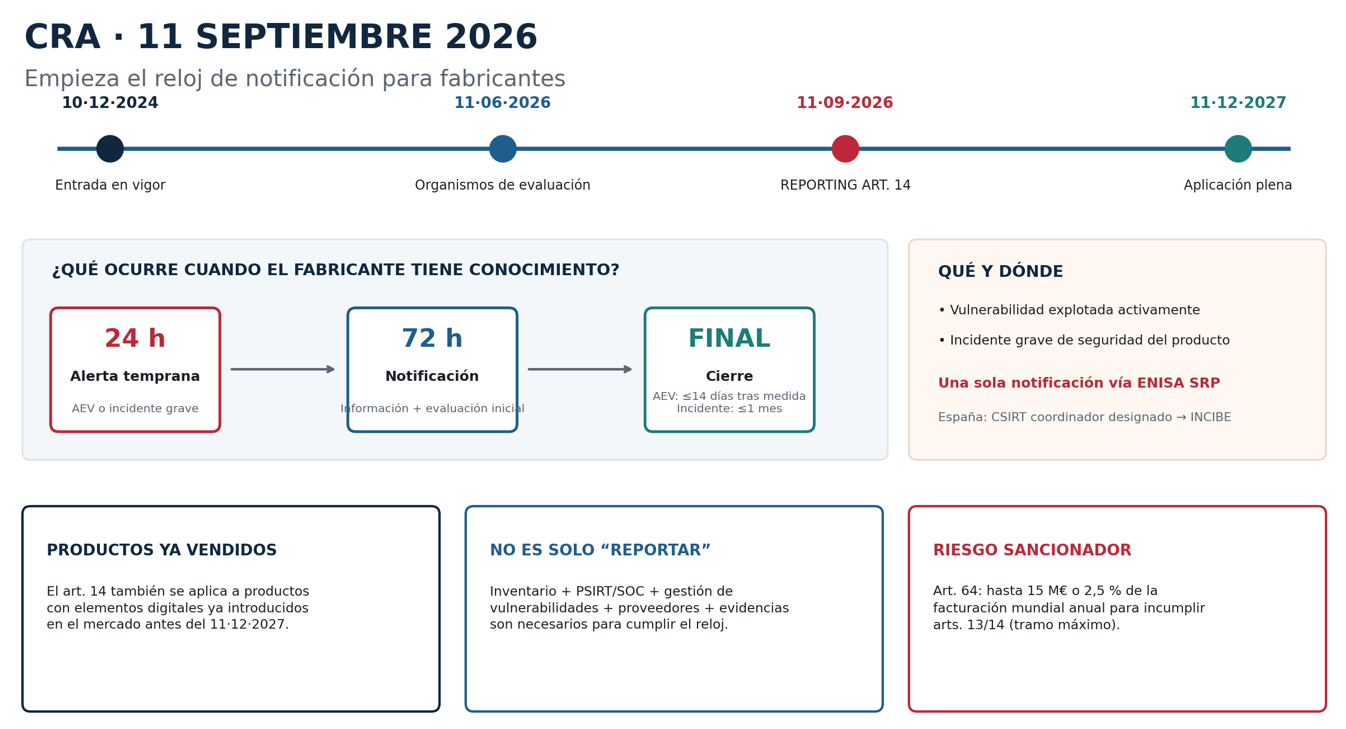 CRA · 11 SEPTIEMBRE 2026

Empieza el reloj de notificación para fabricantes

10·12·2024
Entrada en vigor

11·06·2026
Organismos de evaluación

11·09·2026
REPORTING ART. 14

11·12·2027
Aplicación plena

¿QUÉ OCURRE CUANDO EL FABRICANTE TIENE CONOCIMIENTO?

24 h
Alerta temprana
AEV o incidente grave

72 h
Notificación
Información + evaluación inicial

FINAL
Cierre
AEV: ≤14 días tras medida
Incidente: ≤1 mes

QUÉ Y DÓNDE

• Vulnerabilidad explotada activamente
• Incidente grave de seguridad del producto

Una sola notificación vía ENISA SRP

España: CSIRT coordinador designado → INCIBE

PRODUCTOS YA VENDIDOS

El art. 14 también se aplica a productos con elementos digitales ya introducidos en el mercado antes del 11·12·2027.

NO ES SOLO “REPORTAR”

Inventario + PSIRT/SOC + gestión de vulnerabilidades + proveedores + evidencias son necesarios para cumplir el reloj.

RIESGO SANCIONADOR

Art. 64: hasta 15 M€ o 2,5 % de la facturación mundial anual para incumplir arts. 13/14 (tramo máximo).